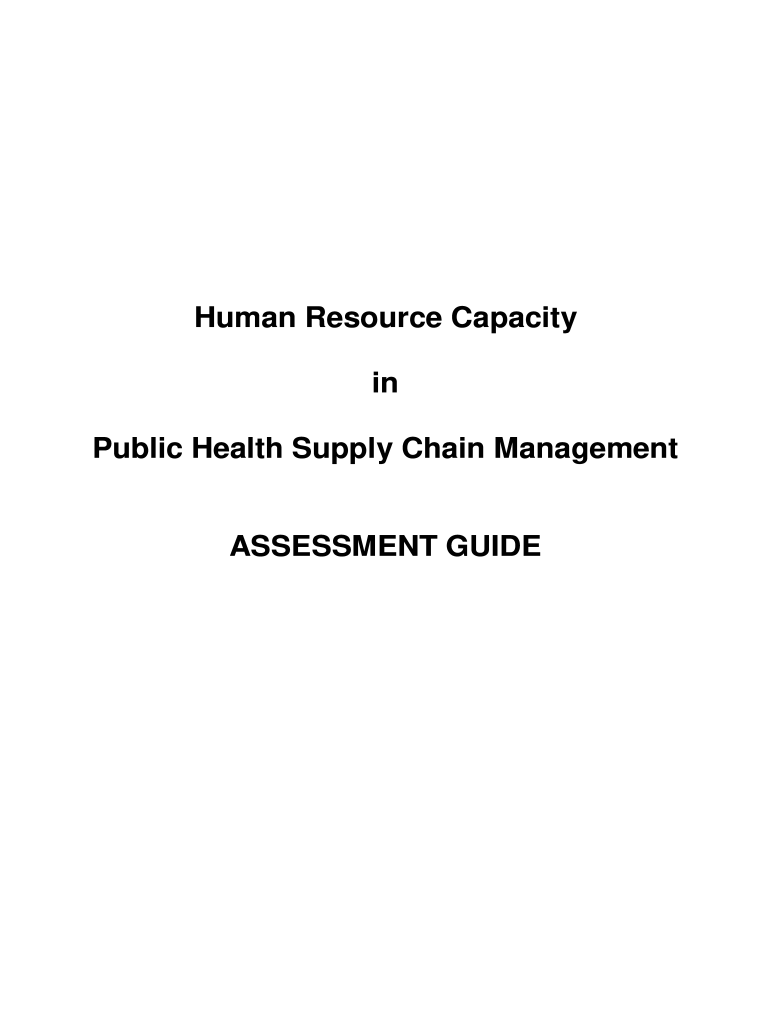 Human Resource Capacity

in

Public Health Supply Chain Management

ASSESSMENT GUIDE